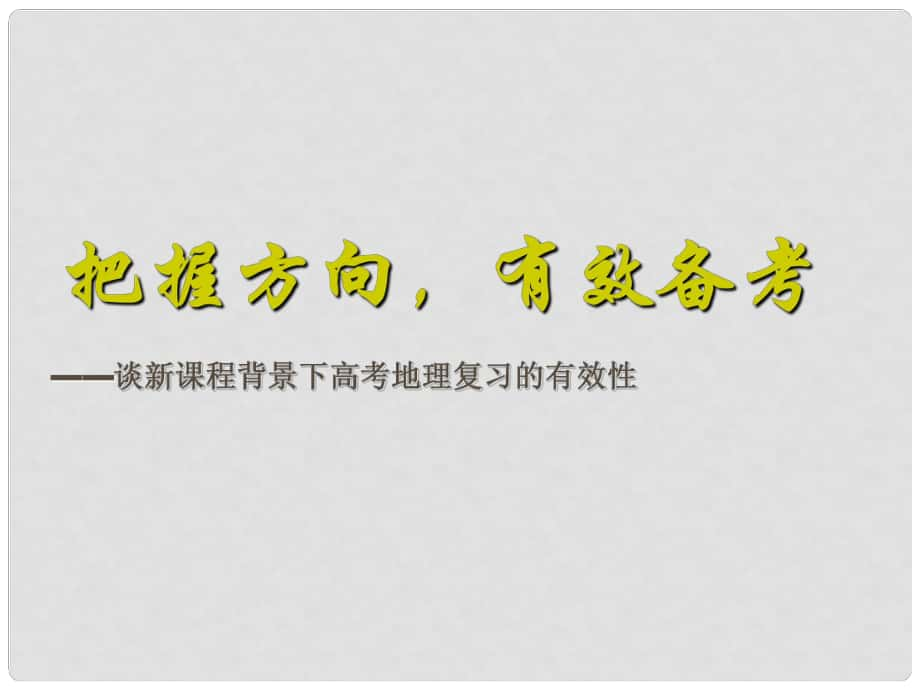 把握方向，有效备考

——谈新课程背景下高考地理复习的有效性